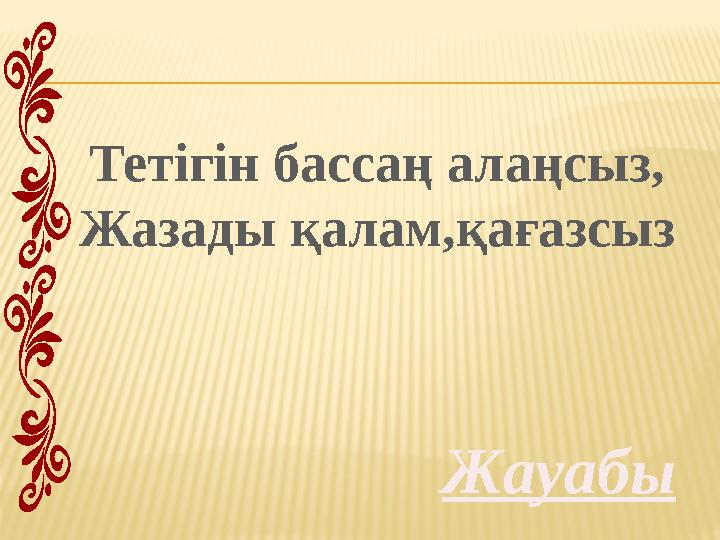 Тетігін бассаң алаңсыз,
Жазады қалам,қағазсыз

Жауабы